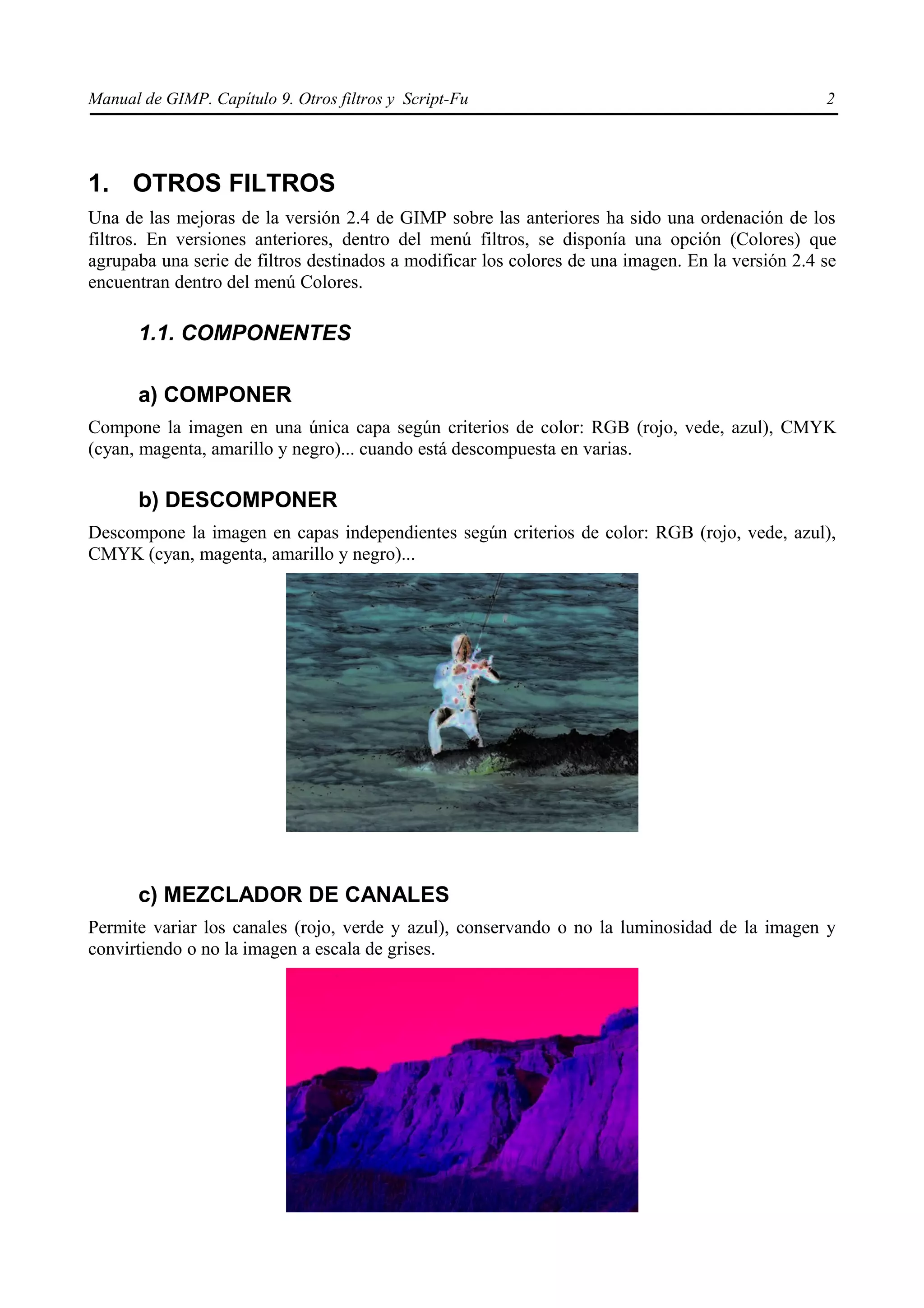 Manual de GIMP. Capítulo 9. Otros filtros y Script-Fu 2

1. OTROS FILTROS

Una de las mejoras de la versión 2.4 de GIMP sobre las anteriores ha sido una ordenación de los filtros. En versiones anteriores, dentro del menú filtros, se disponía una opción (Colores) que agrupaba una serie de filtros destinados a modificar los colores de una imagen. En la versión 2.4 se encuentran dentro del menú Colores.

1.1. COMPONENTES

a) COMPONER

Compone la imagen en una única capa según criterios de color: RGB (rojo, vede, azul), CMYK (cyan, magenta, amarillo y negro)... cuando está descompuesta en varias.

b) DESCOMPONER

Descompone la imagen en capas independientes según criterios de color: RGB (rojo, vede, azul), CMYK (cyan, magenta, amarillo y negro)...

c) MEZCLADOR DE CANALES

Permite variar los canales (rojo, verde y azul), conservando o no la luminosidad de la imagen y convirtiendo o no la imagen a escala de grises.